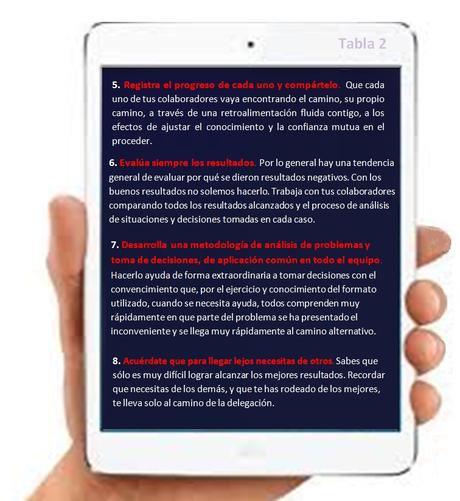 Tabla 2

5. Registra el progreso de cada uno y compártelo. Que cada uno de tus colaboradores vaya encontrando el camino, su propio camino, a través de una retroalimentación fluida contigo, a los efectos de ajustar el conocimiento y la confianza mutua en el proceder.

6. Evalúa siempre los resultados. Por lo general hay una tendencia general de evaluar por qué se dieron resultados negativos. Con los buenos resultados no solemos hacerlo. Trabaja con tus colaboradores comparando todos los resultados alcanzados y el proceso de análisis de situaciones y decisiones tomadas en cada caso.

7. Desarrolla una metodología de análisis de problemas y toma de decisiones, de aplicación común en todo el equipo. Hacerlo ayuda de forma extraordinaria a tomar decisiones con el convencimiento que, por el ejercicio y conocimiento del formato utilizado, cuando se necesita ayuda, todos comprenden muy rápidamente en que parte del problema se ha presentado el inconveniente y se llega muy rápidamente al camino alternativo.

8. Acuérdate que para llegar lejos necesitas de otros. Sabes que sólo es muy difícil lograr alcanzar los mejores resultados. Recordar que necesitas de los demás, y que te has rodeado de los mejores, te lleva solo al camino de la delegación.